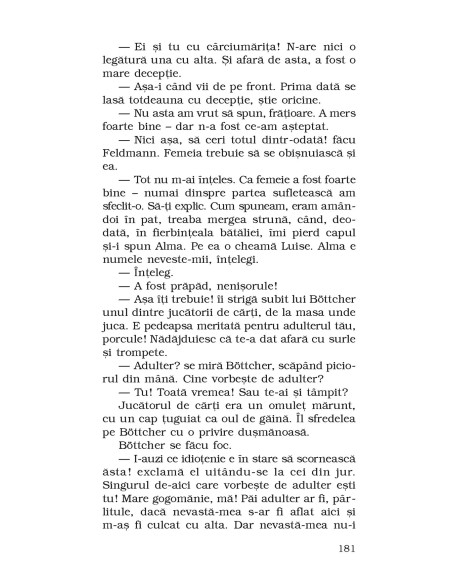 — Ei și tu cu cârciumărița! N-are nici o legătură una cu alta. Și afară de asta, a fost o mare decepție.

— Așa-i când vii de pe front. Prima dată se lasă totdeauna cu decepție, știe oricine.

— Nu asta am vrut să spun, frățioare. A mers foarte bine – dar n-a fost ce-am așteptat.

— Nici așa, să ceri totul dintr-odată! făcu Feldmann. Femeia trebuie să se obișnuiască și ea.

— Tot nu m-ai înțeles. Ca femeie a fost foarte bine – numai dinspre partea sufletească am sfeclit-o. Să-ți explic. Cum spuneam, eram amândoi în pat, treaba mergea strună, când, deodată, în fierbințeala bătăliei, îmi pierd capul și-i spun Alma. Pe ea o cheamă Luise. Alma e numele neveste-mii, înțelegi.

— Înțeleg.

— A fost prăpăd, nenișorule!

— Așa îți trebuie! îi strigă subit lui Böttcher unul dintre jucătorii de cărți, de la masa unde juca. E pedeapsa meritată pentru adulterul tău, porcule! Nădăjduiesc că te-a dat afară cu surle și trompete.

— Adulter? se miră Böttcher, scăpând piciorul din mână. Cine vorbește de adulter?

— Tu! Toată vremea! Sau te-ai și tâmpit?

Jucătorul de cărți era un omuleț mărunt, cu un cap țuguiat ca oul de găină. Îl sfredelea pe Böttcher cu o privire dușmănoasă.

Böttcher se făcu foc.

— I-auzi ce idioțenie e în stare să scornească ăsta! exclamă el uitându-se la cei din jur. Singurul de-aici care vorbește de adulter ești tu! Mare gogomănie, mă! Păi adulter ar fi, pârlitule, dacă nevastă-mea s-ar fi aflat aici și m-aș fi culcat cu alta. Dar nevastă-mea nu-i

181